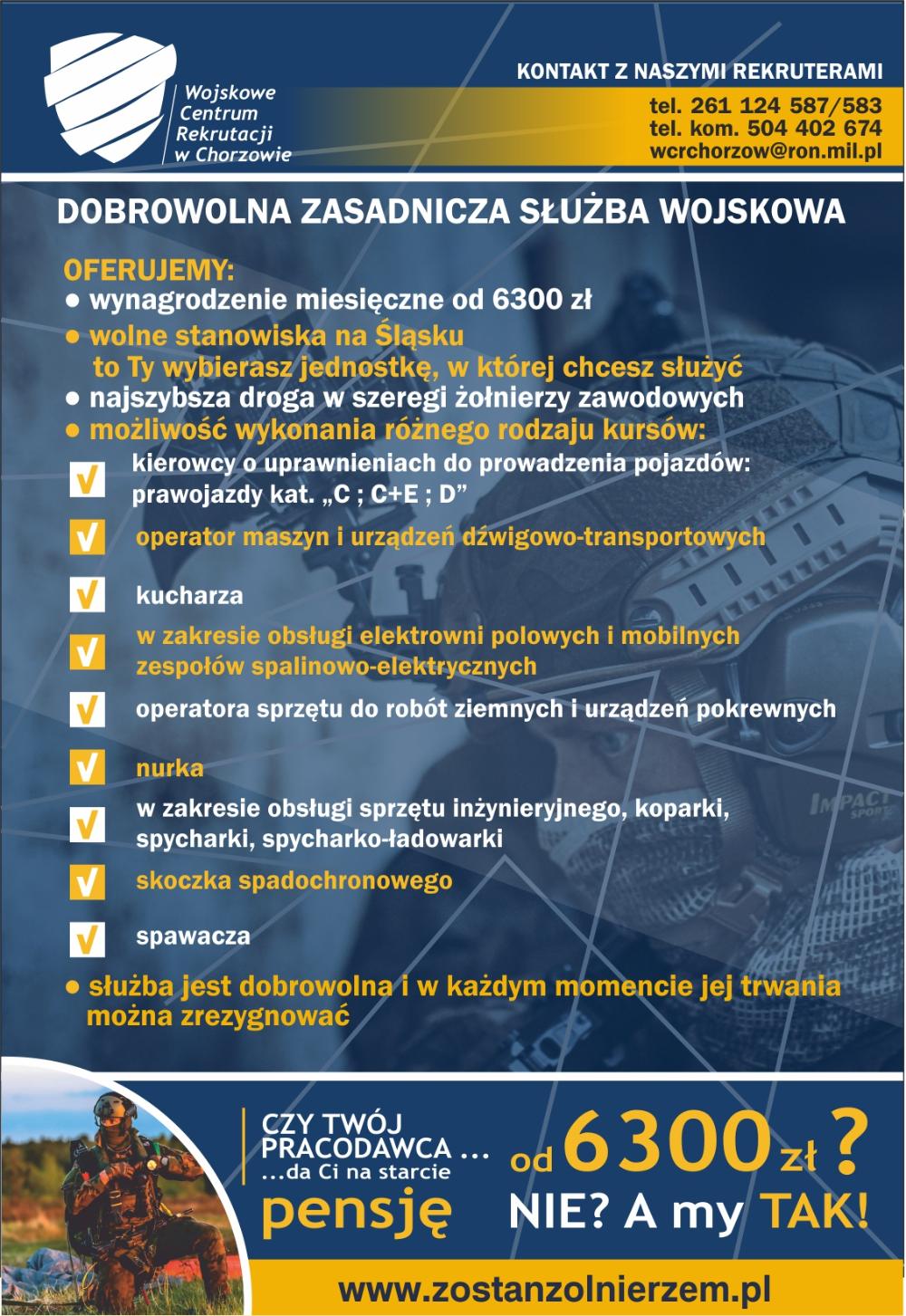 Wojskowe Centrum Rekrutacji w Chorzowie

KONTAKT Z NASZYMI REKRUTERAMI
tel. 261 124 587/583
tel. kom. 504 402 674
wcrchorzow@ron.mil.pl

DOBROWOLNA ZASADNICZA SŁUŻBA WOJSKOWA

OFERUJEMY:
● wynagrodzenie miesięczne od 6300 zł
● wolne stanowiska na Śląsku
to Ty wybierasz jednostkę, w której chcesz służyć
● najszybsza droga w szeregi żołnierzy zawodowych
● możliwość wykonania różnego rodzaju kursów:

√ kierowcy o uprawnieniach do prowadzenia pojazdów: prawojazdy kat. „C ; C+E ; D”
√ operator maszyn i urządzeń dźwigowo-transportowych
√ kucharza
√ w zakresie obsługi elektrowni polowych i mobilnych zespołów spalinowo-elektrycznych
√ operatora sprzętu do robót ziemnych i urządzeń pokrewnych
√ nurka
√ w zakresie obsługi sprzętu inżynieryjnego, koparki, spycharki, spycharko-ładowarki
√ skoczka spadochronowego
√ spawacza

● służba jest dobrowolna i w każdym momencie jej trwania można zrezygnować

IMPACT SPORT

CZY TWÓJ PRACODAWCA ...
...da Ci na starcie
pensję
od 6300 zł ?
NIE? A my TAK!

www.zostanzolnierzem.pl